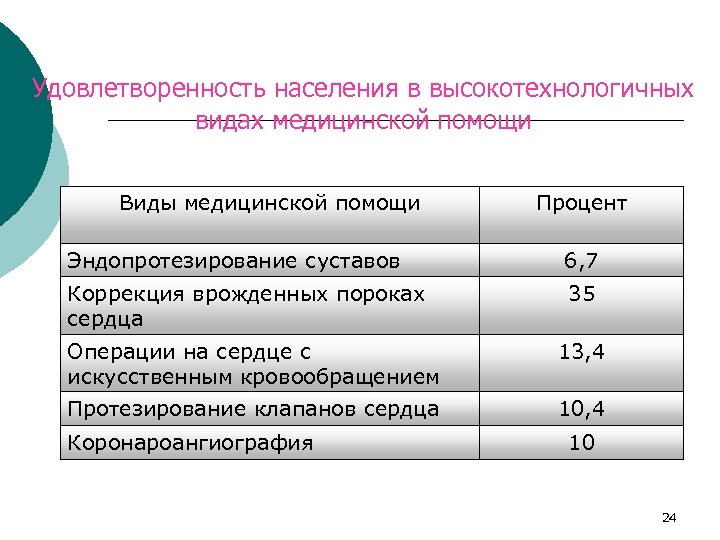 Удовлетворенность населения в высокотехнологичных видах медицинской помощи

| Виды медицинской помощи | Процент |
|---|---|
| Эндопротезирование суставов | 6,7 |
| Коррекция врожденных пороках сердца | 35 |
| Операции на сердце с искусственным кровообращением | 13,4 |
| Протезирование клапанов сердца | 10,4 |
| Коронароангиография | 10 |

24